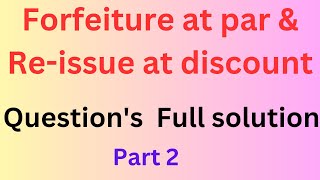 Forfeiture at par &
Re-issue at discount

Question's Full solution

Part 2